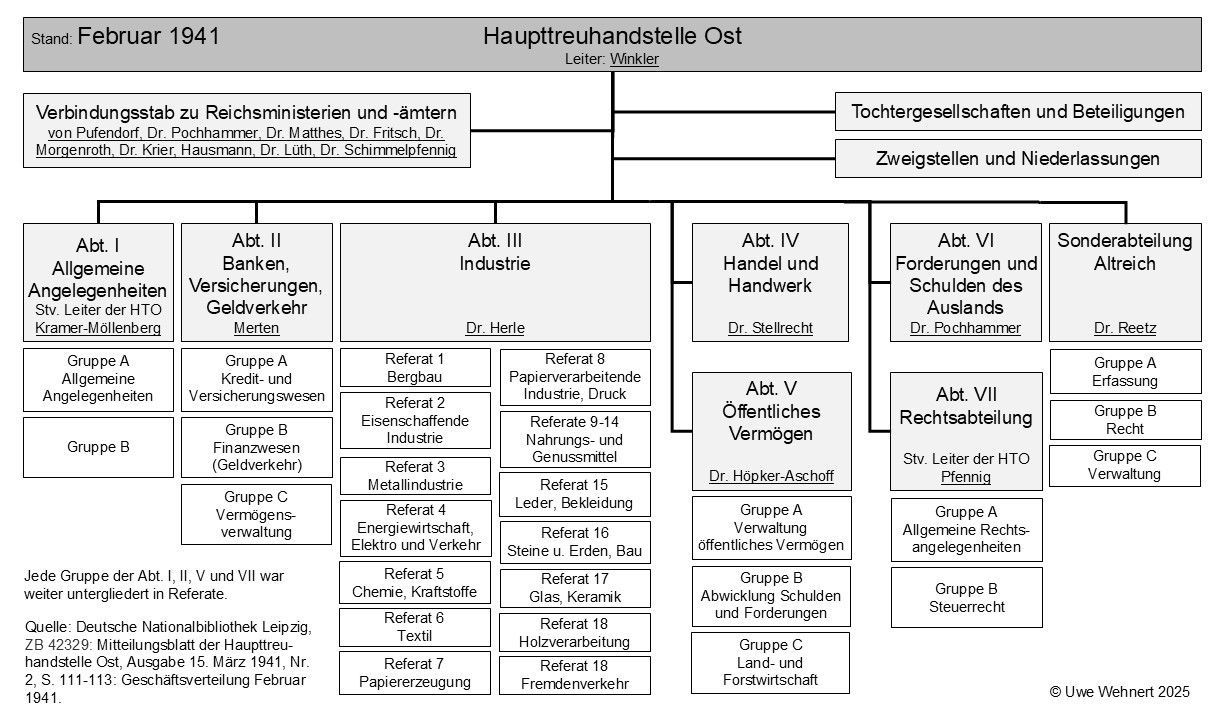 Stand: Februar 1941

Haupttreuhandstelle Ost
Leiter: Winkler

Verbindungsstab zu Reichsministerien und -ämtern
von Pufendorf, Dr. Pochhammer, Dr. Matthes, Dr. Fritsch, Dr. Morgenroth, Dr. Krier, Hausmann, Dr. Lüth, Dr. Schimmelpfennig

Tochtergesellschaften und Beteiligungen

Zweigstellen und Niederlassungen

Abt. I
Allgemeine Angelegenheiten
Stv. Leiter der HTO
Kramer-Möllenberg

Gruppe A
Allgemeine Angelegenheiten

Gruppe B

Abt. II
Banken, Versicherungen, Geldverkehr
Merten

Gruppe A
Kredit- und Versicherungswesen

Gruppe B
Finanzwesen (Geldverkehr)

Gruppe C
Vermögensverwaltung

Abt. III
Industrie
Dr. Herle

Referat 1
Bergbau

Referat 2
Eisenschaffende Industrie

Referat 3
Metallindustrie

Referat 4
Energiewirtschaft, Elektro und Verkehr

Referat 5
Chemie, Kraftstoffe

Referat 6
Textil

Referat 7
Papiererzeugung

Referat 8
Papierverarbeitende Industrie, Druck

Referate 9-14
Nahrungs- und Genussmittel

Referat 15
Leder, Bekleidung

Referat 16
Steine u. Erden, Bau

Referat 17
Glas, Keramik

Referat 18
Holzverarbeitung

Referat 18
Fremdenverkehr

Abt. IV
Handel und Handwerk
Dr. Stellrecht

Abt. V
Öffentliches Vermögen
Dr. Höpker-Aschoff

Gruppe A
Verwaltung öffentliches Vermögen

Gruppe B
Abwicklung Schulden und Forderungen

Gruppe C
Land- und Forstwirtschaft

Abt. VI
Forderungen und Schulden des Auslands
Dr. Pochhammer

Abt. VII
Rechtsabteilung
Stv. Leiter der HTO
Pfennig

Gruppe A
Allgemeine Rechtsangelegenheiten

Gruppe B
Steuerrecht

Sonderabteilung Altreich
Dr. Reetz

Gruppe A
Erfassung

Gruppe B
Recht

Gruppe C
Verwaltung

Jede Gruppe der Abt. I, II, V und VII war weiter untergliedert in Referate.

Quelle: Deutsche Nationalbibliothek Leipzig, ZB 42329: Mitteilungsblatt der Haupttreuhandstelle Ost, Ausgabe 15. März 1941, Nr. 2, S. 111-113: Geschäftsverteilung Februar 1941.

© Uwe Wehnert 2025